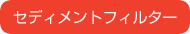 セディメントフィルター